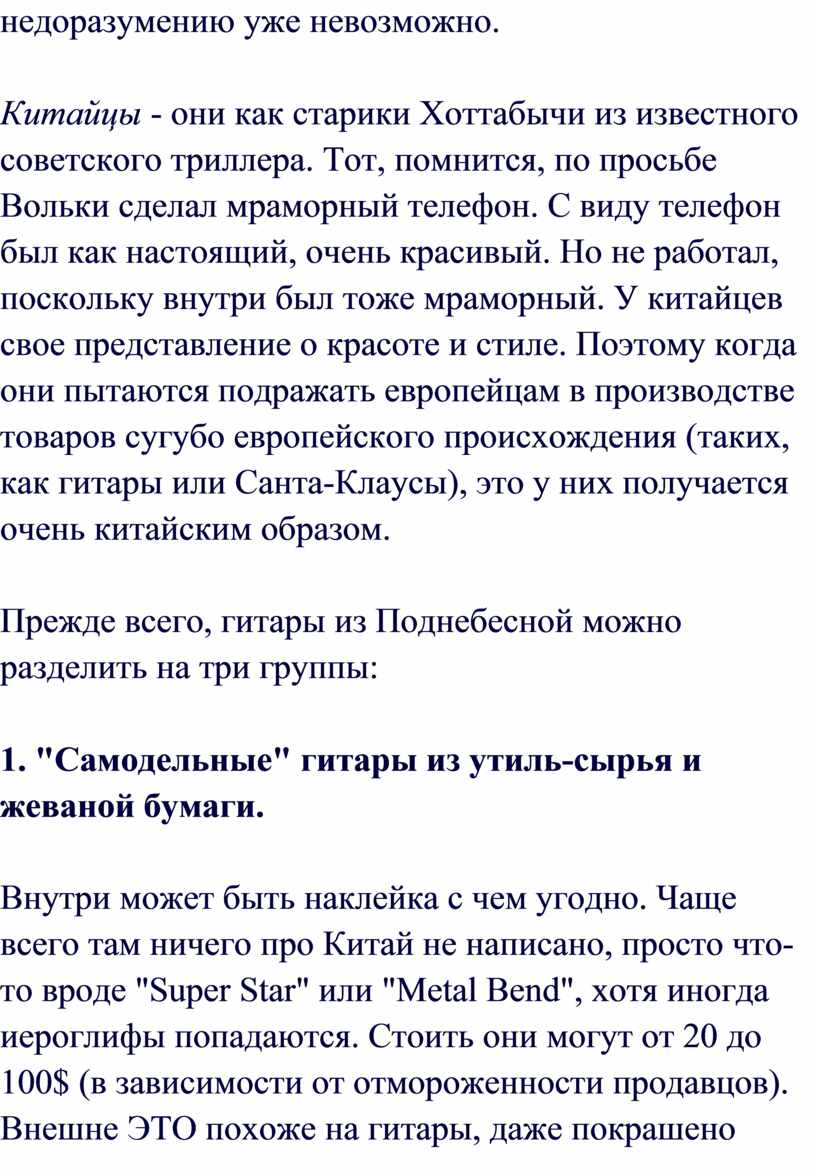 недоразумению уже невозможно.

Китайцы - они как старики Хоттабычи из известного советского триллера. Тот, помнится, по просьбе Вольки сделал мраморный телефон. С виду телефон был как настоящий, очень красивый. Но не работал, поскольку внутри был тоже мраморный. У китайцев свое представление о красоте и стиле. Поэтому когда они пытаются подражать европейцам в производстве товаров сугубо европейского происхождения (таких, как гитары или Санта-Клаусы), это у них получается очень китайским образом.

Прежде всего, гитары из Поднебесной можно разделить на три группы:

1. "Самодельные" гитары из утиль-сырья и жеваной бумаги.

Внутри может быть наклейка с чем угодно. Чаще всего там ничего про Китай не написано, просто что-то вроде "Super Star" или "Metal Bend", хотя иногда иероглифы попадаются. Стоить они могут от 20 до 100$ (в зависимости от отмороженности продавцов). Внешне ЭТО похоже на гитары, даже покрашено